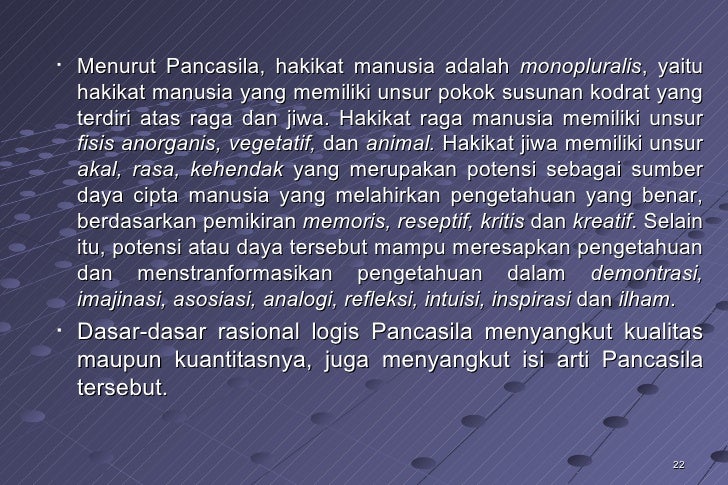 • Menurut Pancasila, hakikat manusia adalah monopluralis, yaitu hakikat manusia yang memiliki unsur pokok susunan kodrat yang terdiri atas raga dan jiwa. Hakikat raga manusia memiliki unsur fisis anorganis, vegetatif, dan animal. Hakikat jiwa memiliki unsur akal, rasa, kehendak yang merupakan potensi sebagai sumber daya cipta manusia yang melahirkan pengetahuan yang benar, berdasarkan pemikiran memoris, reseptif, kritis dan kreatif. Selain itu, potensi atau daya tersebut mampu meresapkan pengetahuan dan menstranformasikan pengetahuan dalam demontrasi, imajinasi, asosiasi, analogi, refleksi, intuisi, inspirasi dan ilham.

• Dasar-dasar rasional logis Pancasila menyangkut kualitas maupun kuantitasnya, juga menyangkut isi arti Pancasila tersebut.

22